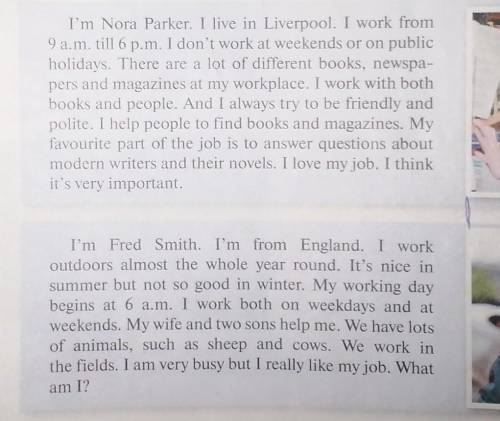 I'm Nora Parker. I live in Liverpool. I work from 9 a.m. till 6 p.m. I don't work at weekends or on public holidays. There are a lot of different books, newspapers and magazines at my workplace. I work with both books and people. And I always try to be friendly and polite. I help people to find books and magazines. My favourite part of the job is to answer questions about modern writers and their novels. I love my job. I think it's very important.

I'm Fred Smith. I'm from England. I work outdoors almost the whole year round. It's nice in summer but not so good in winter. My working day begins at 6 a.m. I work both on weekdays and at weekends. My wife and two sons help me. We have lots of animals, such as sheep and cows. We work in the fields. I am very busy but I really like my job. What am I?